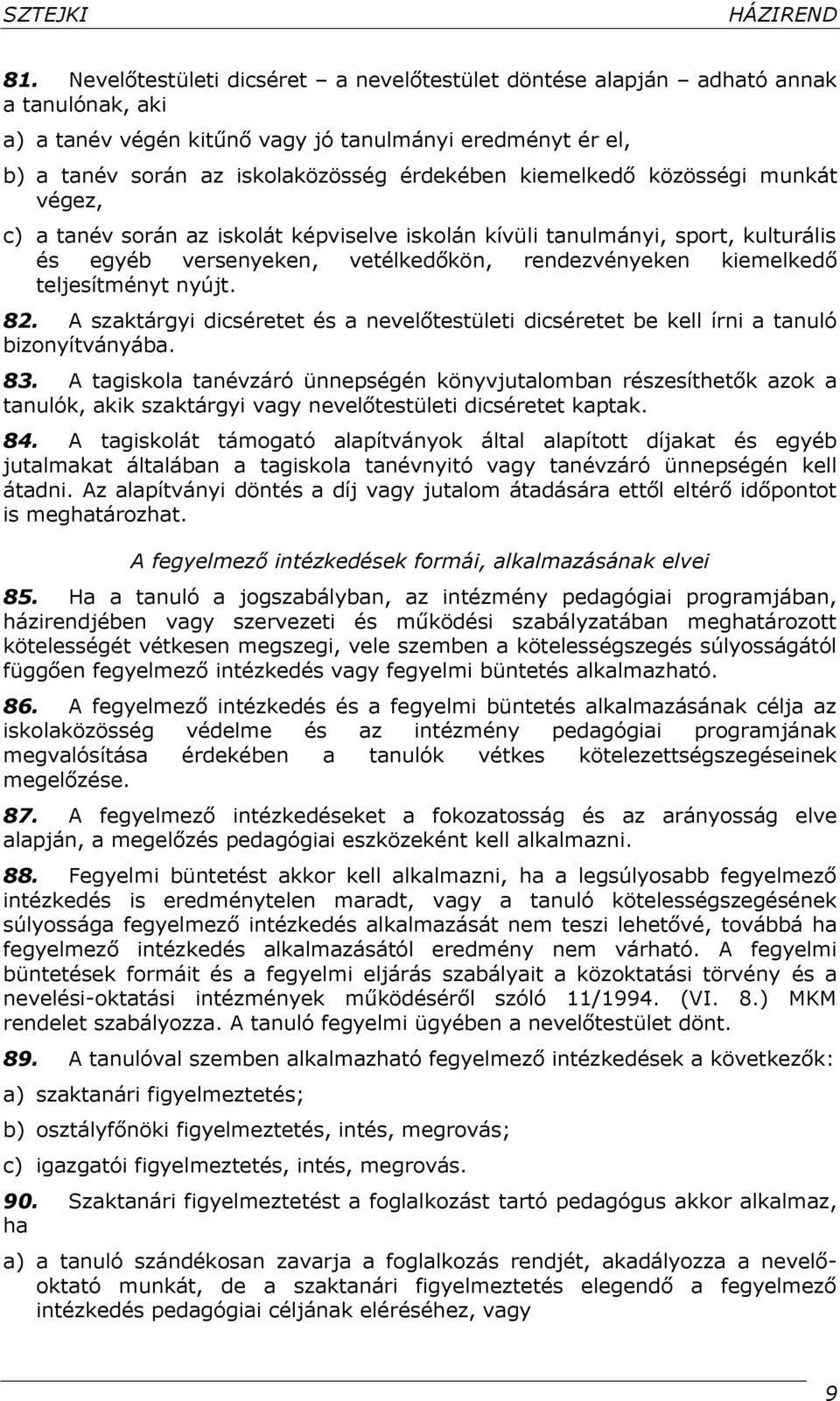 SZTEJKI HÁZIREND

81. Nevelőtestületi dicséret – a nevelőtestület döntése alapján – adható annak a tanulónak, aki

a) a tanév végén kitűnő vagy jó tanulmányi eredményt ér el,

b) a tanév során az iskolaközösség érdekében kiemelkedő közösségi munkát végez,

c) a tanév során az iskolát képviselve iskolán kívüli tanulmányi, sport, kulturális és egyéb versenyeken, vetélkedőkön, rendezvényeken kiemelkedő teljesítményt nyújt.

82. A szaktárgyi dicséretet és a nevelőtestületi dicséretet be kell írni a tanuló bizonyítványába.

83. A tagiskola tanévzáró ünnepségén könyvjutalomban részesíthetők azok a tanulók, akik szaktárgyi vagy nevelőtestületi dicséretet kaptak.

84. A tagiskolát támogató alapítványok által alapított díjakat és egyéb jutalmakat általában a tagiskola tanévnyitó vagy tanévzáró ünnepségén kell átadni. Az alapítványi döntés a díj vagy jutalom átadására ettől eltérő időpontot is meghatározhat.

A fegyelmező intézkedések formái, alkalmazásának elvei

85. Ha a tanuló a jogszabályban, az intézmény pedagógiai programjában, házirendjében vagy szervezeti és működési szabályzatában meghatározott kötelességét vétkesen megszegi, vele szemben a kötelességszegés súlyosságától függően fegyelmező intézkedés vagy fegyelmi büntetés alkalmazható.

86. A fegyelmező intézkedés és a fegyelmi büntetés alkalmazásának célja az iskolaközösség védelme és az intézmény pedagógiai programjának megvalósítása érdekében a tanulók vétkes kötelezettségszegéseinek megelőzése.

87. A fegyelmező intézkedéseket a fokozatosság és az arányosság elve alapján, a megelőzés pedagógiai eszközeként kell alkalmazni.

88. Fegyelmi büntetést akkor kell alkalmazni, ha a legsúlyosabb fegyelmező intézkedés is eredménytelen maradt, vagy a tanuló kötelességszegésének súlyossága fegyelmező intézkedés alkalmazását nem teszi lehetővé, továbbá ha fegyelmező intézkedés alkalmazásától eredmény nem várható. A fegyelmi büntetések formáit és a fegyelmi eljárás szabályait a közoktatási törvény és a nevelési-oktatási intézmények működéséről szóló 11/1994. (VI. 8.) MKM rendelet szabályozza. A tanuló fegyelmi ügyében a nevelőtestület dönt.

89. A tanulóval szemben alkalmazható fegyelmező intézkedések a következők:

a) szaktanári figyelmeztetés;

b) osztályfőnöki figyelmeztetés, intés, megrovás;

c) igazgatói figyelmeztetés, intés, megrovás.

90. Szaktanári figyelmeztetést a foglalkozást tartó pedagógus akkor alkalmaz, ha

a) a tanuló szándékosan zavarja a foglalkozás rendjét, akadályozza a nevelő-oktató munkát, de a szaktanári figyelmeztetés elegendő a fegyelmező intézkedés pedagógiai céljának eléréséhez, vagy

9